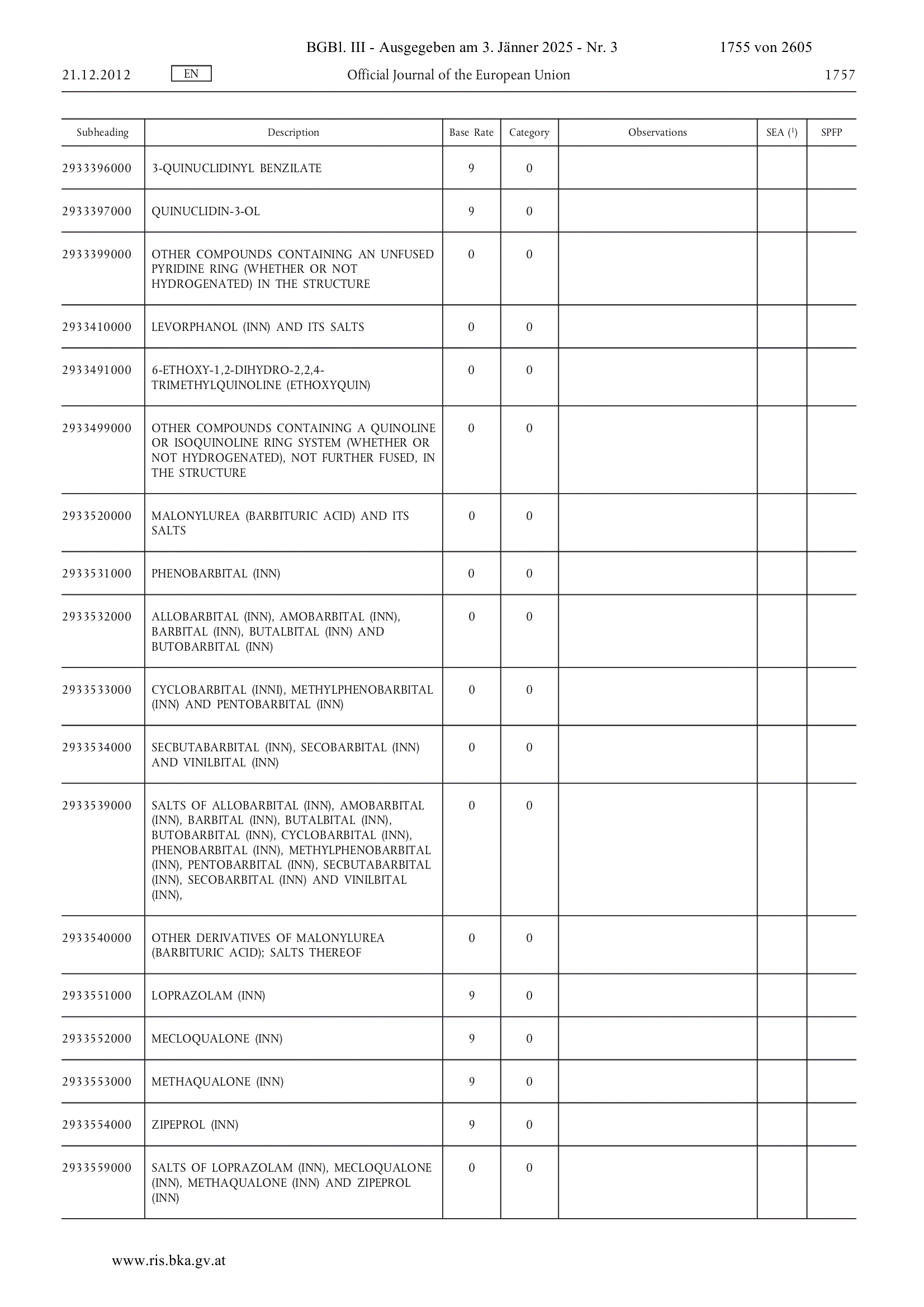 BGBl. III - Ausgegeben am 3. Jänner 2025 - Nr. 3 1755 von 2605

21.12.2012 EN Official Journal of the European Union 1757

| Subheading | Description | Base Rate | Category | Observations | SEA ($^1$) | SPFP |
|---|---|---|---|---|---|---|
| 2933396000 | 3-QUINUCLIDINYL BENZILATE | 9 | 0 | | | |
| 2933397000 | QUINUCLIDIN-3-OL | 9 | 0 | | | |
| 2933399000 | OTHER COMPOUNDS CONTAINING AN UNFUSED PYRIDINE RING (WHETHER OR NOT HYDROGENATED) IN THE STRUCTURE | 0 | 0 | | | |
| 2933410000 | LEVORPHANOL (INN) AND ITS SALTS | 0 | 0 | | | |
| 2933491000 | 6-ETHOXY-1,2-DIHYDRO-2,2,4-TRIMETHYLQUINOLINE (ETHOXYQUIN) | 0 | 0 | | | |
| 2933499000 | OTHER COMPOUNDS CONTAINING A QUINOLINE OR ISOQUINOLINE RING SYSTEM (WHETHER OR NOT HYDROGENATED), NOT FURTHER FUSED, IN THE STRUCTURE | 0 | 0 | | | |
| 2933520000 | MALONYLUREA (BARBITURIC ACID) AND ITS SALTS | 0 | 0 | | | |
| 2933531000 | PHENOBARBITAL (INN) | 0 | 0 | | | |
| 2933532000 | ALLOBARBITAL (INN), AMOBARBITAL (INN), BARBITAL (INN), BUTALBITAL (INN) AND BUTOBARBITAL (INN) | 0 | 0 | | | |
| 2933533000 | CYCLOBARBITAL (INNI), METHYLPHENOBARBITAL (INN) AND PENTOBARBITAL (INN) | 0 | 0 | | | |
| 2933534000 | SECBUTABARBITAL (INN), SECOBARBITAL (INN) AND VINILBITAL (INN) | 0 | 0 | | | |
| 2933539000 | SALTS OF ALLOBARBITAL (INN), AMOBARBITAL (INN), BARBITAL (INN), BUTALBITAL (INN), BUTOBARBITAL (INN), CYCLOBARBITAL (INN), PHENOBARBITAL (INN), METHYLPHENOBARBITAL (INN), PENTOBARBITAL (INN), SECBUTABARBITAL (INN), SECOBARBITAL (INN) AND VINILBITAL (INN), | 0 | 0 | | | |
| 2933540000 | OTHER DERIVATIVES OF MALONYLUREA (BARBITURIC ACID); SALTS THEREOF | 0 | 0 | | | |
| 2933551000 | LOPRAZOLAM (INN) | 9 | 0 | | | |
| 2933552000 | MECLOQUALONE (INN) | 9 | 0 | | | |
| 2933553000 | METHAQUALONE (INN) | 9 | 0 | | | |
| 2933554000 | ZIPEPROL (INN) | 9 | 0 | | | |
| 2933559000 | SALTS OF LOPRAZOLAM (INN), MECLOQUALONE (INN), METHAQUALONE (INN) AND ZIPEPROL (INN) | 0 | 0 | | | |

www.ris.bka.gv.at